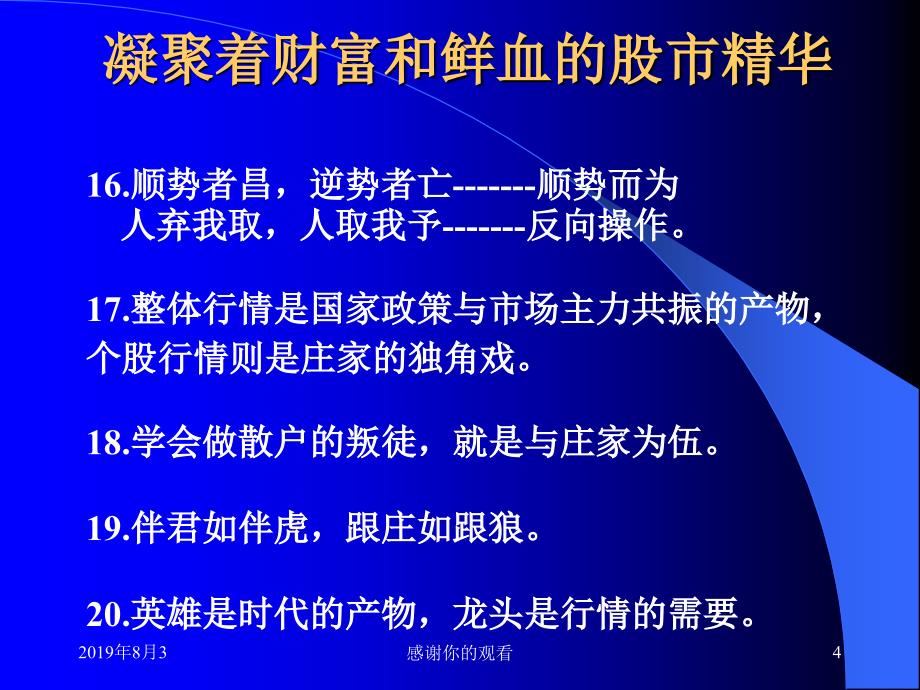 凝聚着财富和鲜血的股市精华

16.顺势者昌，逆势者亡-------顺势而为
人弃我取，人取我予-------反向操作。

17.整体行情是国家政策与市场主力共振的产物，个股行情则是庄家的独角戏。

18.学会做散户的叛徒，就是与庄家为伍。

19.伴君如伴虎，跟庄如跟狼。

20.英雄是时代的产物，龙头是行情的需要。

2019年8月3

感谢你的观看

4